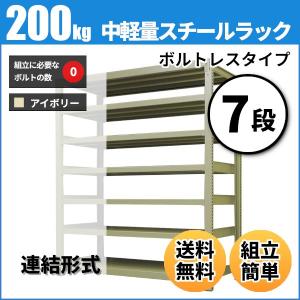 200kg 中軽量スチールラック

組立に必要なボルトの数 0

アイボリー

ボルトレスタイプ

7段

連結形式

送料無料

組立簡単